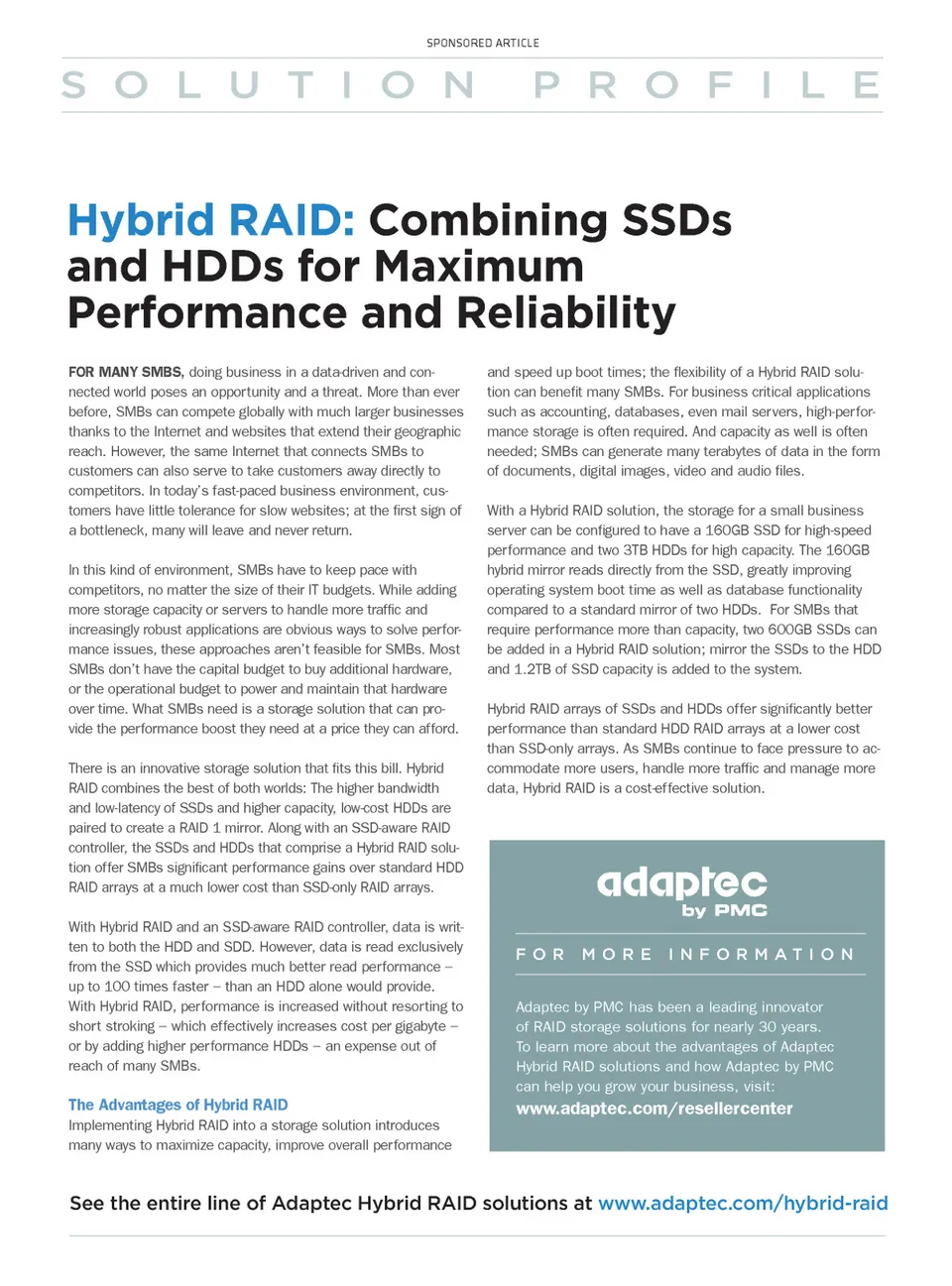 SPONSORED ARTICLE

SOLUTION PROFILE

Hybrid RAID: Combining SSDs and HDDs for Maximum Performance and Reliability

FOR MANY SMBS, doing business in a data-driven and connected world poses an opportunity and a threat. More than ever before, SMBs can compete globally with much larger businesses thanks to the Internet and websites that extend their geographic reach. However, the same Internet that connects SMBs to customers can also serve to take customers away directly to competitors. In today's fast-paced business environment, customers have little tolerance for slow websites; at the first sign of a bottleneck, many will leave and never return.

In this kind of environment, SMBs have to keep pace with competitors, no matter the size of their IT budgets. While adding more storage capacity or servers to handle more traffic and increasingly robust applications are obvious ways to solve performance issues, these approaches aren't feasible for SMBs. Most SMBs don't have the capital budget to buy additional hardware, or the operational budget to power and maintain that hardware over time. What SMBs need is a storage solution that can provide the performance boost they need at a price they can afford.

There is an innovative storage solution that fits this bill. Hybrid RAID combines the best of both worlds: The higher bandwidth and low-latency of SSDs and higher capacity, low-cost HDDs are paired to create a RAID 1 mirror. Along with an SSD-aware RAID controller, the SSDs and HDDs that comprise a Hybrid RAID solution offer SMBs significant performance gains over standard HDD RAID arrays at a much lower cost than SSD-only RAID arrays.

With Hybrid RAID and an SSD-aware RAID controller, data is written to both the HDD and SDD. However, data is read exclusively from the SSD which provides much better read performance – up to 100 times faster – than an HDD alone would provide. With Hybrid RAID, performance is increased without resorting to short stroking – which effectively increases cost per gigabyte – or by adding higher performance HDDs – an expense out of reach of many SMBs.

The Advantages of Hybrid RAID
Implementing Hybrid RAID into a storage solution introduces many ways to maximize capacity, improve overall performance and speed up boot times; the flexibility of a Hybrid RAID solution can benefit many SMBs. For business critical applications such as accounting, databases, even mail servers, high-performance storage is often required. And capacity as well is often needed; SMBs can generate many terabytes of data in the form of documents, digital images, video and audio files.

With a Hybrid RAID solution, the storage for a small business server can be configured to have a 160GB SSD for high-speed performance and two 3TB HDDs for high capacity. The 160GB hybrid mirror reads directly from the SSD, greatly improving operating system boot time as well as database functionality compared to a standard mirror of two HDDs. For SMBs that require performance more than capacity, two 600GB SSDs can be added in a Hybrid RAID solution; mirror the SSDs to the HDD and 1.2TB of SSD capacity is added to the system.

Hybrid RAID arrays of SSDs and HDDs offer significantly better performance than standard HDD RAID arrays at a lower cost than SSD-only arrays. As SMBs continue to face pressure to accommodate more users, handle more traffic and manage more data, Hybrid RAID is a cost-effective solution.

adaptec by PMC

FOR MORE INFORMATION

Adaptec by PMC has been a leading innovator of RAID storage solutions for nearly 30 years. To learn more about the advantages of Adaptec Hybrid RAID solutions and how Adaptec by PMC can help you grow your business, visit:
www.adaptec.com/resellercenter

See the entire line of Adaptec Hybrid RAID solutions at www.adaptec.com/hybrid-raid